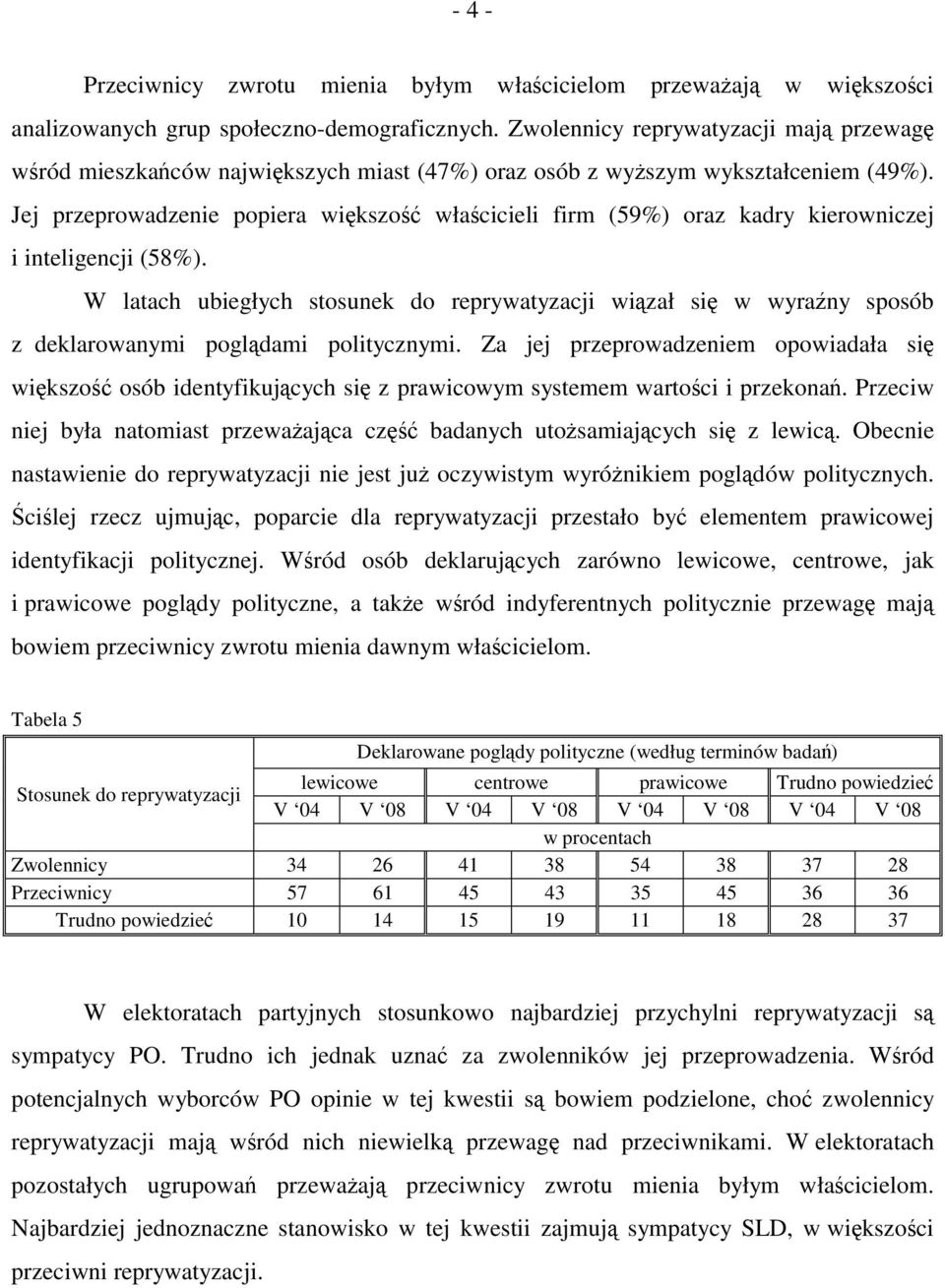 - 4 -

Przeciwnicy zwrotu mienia byłym właścicielom przeważają w większości analizowanych grup społeczno-demograficznych. Zwolennicy reprywatyzacji mają przewagę wśród mieszkańców największych miast (47%) oraz osób z wyższym wykształceniem (49%). Jej przeprowadzenie popiera większość właścicieli firm (59%) oraz kadry kierowniczej i inteligencji (58%).

W latach ubiegłych stosunek do reprywatyzacji wiązał się w wyraźny sposób z deklarowanymi poglądami politycznymi. Za jej przeprowadzeniem opowiadała się większość osób identyfikujących się z prawicowym systemem wartości i przekonań. Przeciw niej była natomiast przeważająca część badanych utożsamiających się z lewicą. Obecnie nastawienie do reprywatyzacji nie jest już oczywistym wyróżnikiem poglądów politycznych. Ściślej rzecz ujmując, poparcie dla reprywatyzacji przestało być elementem prawicowej identyfikacji politycznej. Wśród osób deklarujących zarówno lewicowe, centrowe, jak i prawicowe poglądy polityczne, a także wśród indyferentnych politycznie przewagę mają bowiem przeciwnicy zwrotu mienia dawnym właścicielom.

Tabela 5

| Stosunek do reprywatyzacji | Deklarowane poglądy polityczne (według terminów badań) | | | | | | | |
|---|---|---|---|---|---|---|---|---|
| | lewicowe | | centrowe | | prawicowe | | Trudno powiedzieć | |
| | V ‘04 | V ‘08 | V ‘04 | V ‘08 | V ‘04 | V ‘08 | V ‘04 | V ‘08 |
| | w procentach | | | | | | | |
| Zwolennicy | 34 | 26 | 41 | 38 | 54 | 38 | 37 | 28 |
| Przeciwnicy | 57 | 61 | 45 | 43 | 35 | 45 | 36 | 36 |
| Trudno powiedzieć | 10 | 14 | 15 | 19 | 11 | 18 | 28 | 37 |

W elektoratach partyjnych stosunkowo najbardziej przychylni reprywatyzacji są sympatycy PO. Trudno ich jednak uznać za zwolenników jej przeprowadzenia. Wśród potencjalnych wyborców PO opinie w tej kwestii są bowiem podzielone, choć zwolennicy reprywatyzacji mają wśród nich niewielką przewagę nad przeciwnikami. W elektoratach pozostałych ugrupowań przeważają przeciwnicy zwrotu mienia byłym właścicielom. Najbardziej jednoznaczne stanowisko w tej kwestii zajmują sympatycy SLD, w większości przeciwni reprywatyzacji.